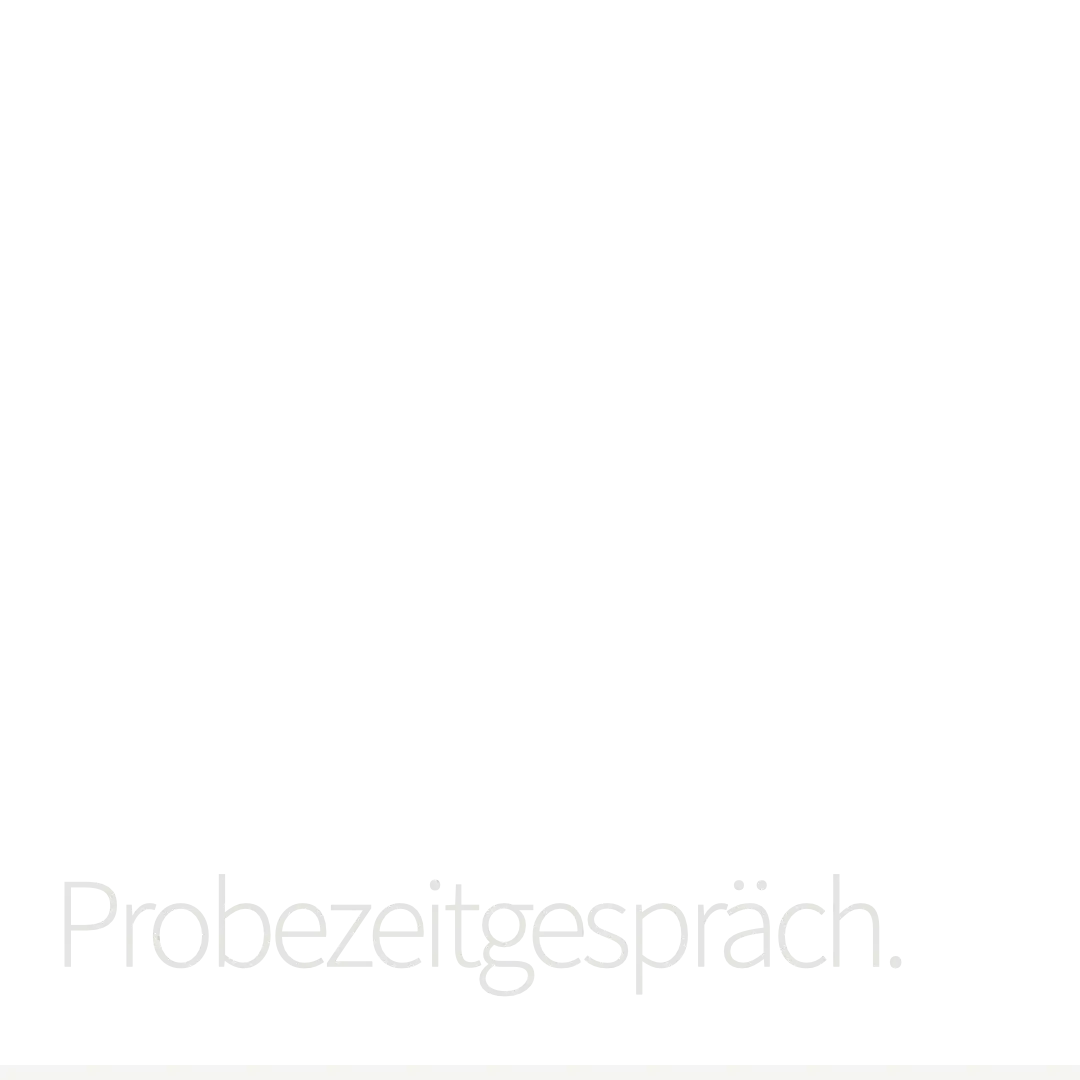 Probezeitgespräch.